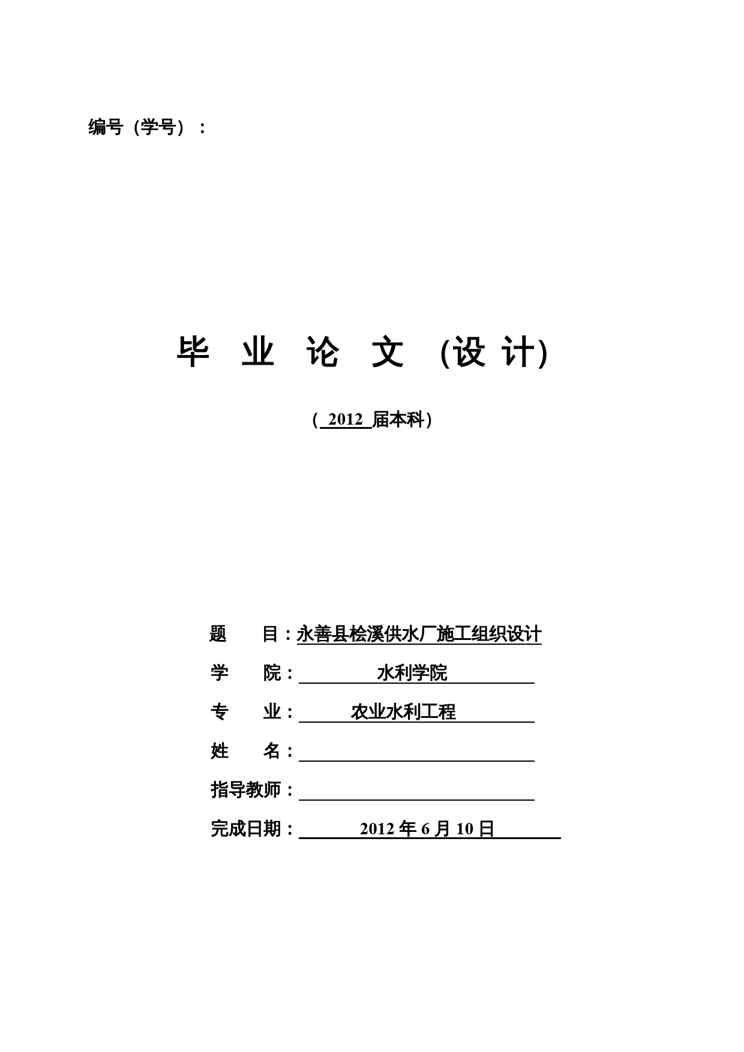 编号（学号）：

毕 业 论 文 (设 计)

（ 2012 届本科）

题 目：永善县桧溪供水厂施工组织设计

学 院：水利学院

专 业：农业水利工程

姓 名：

指导教师：

完成日期：2012 年 6 月 10 日